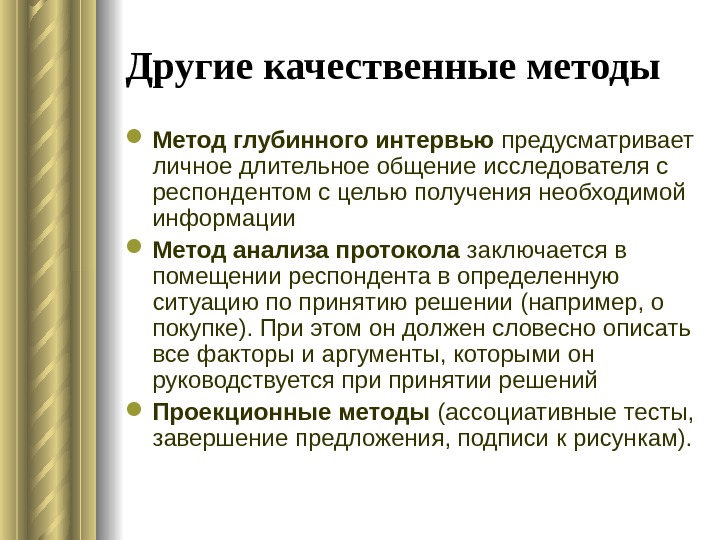 Другие качественные методы

Метод глубинного интервью предусматривает личное длительное общение исследователя с респондентом с целью получения необходимой информации

Метод анализа протокола заключается в помещении респондента в определенную ситуацию по принятию решении (например, о покупке). При этом он должен словесно описать все факторы и аргументы, которыми он руководствуется при принятии решений

Проекционные методы (ассоциативные тесты, завершение предложения, подписи к рисункам).